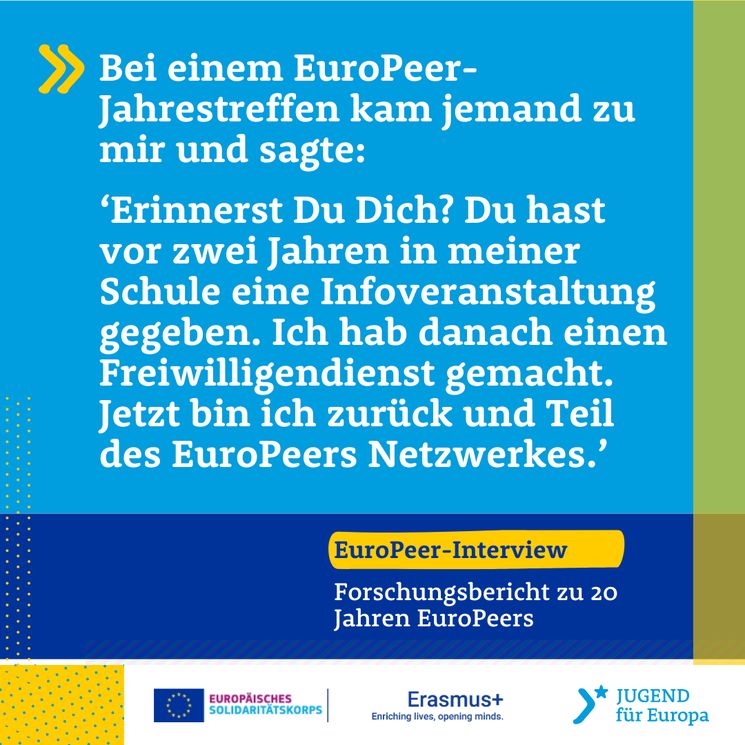 Bei einem EuroPeer-Jahrestreffen kam jemand zu mir und sagte:

‘Erinnerst Du Dich? Du hast vor zwei Jahren in meiner Schule eine Infoveranstaltung gegeben. Ich hab danach einen Freiwilligendienst gemacht. Jetzt bin ich zurück und Teil des EuroPeers Netzwerkes.’

EuroPeer-Interview

Forschungsbericht zu 20 Jahren EuroPeers

EUROPÄISCHES SOLIDARITÄTSKORPS

Erasmus+
Enriching lives, opening minds.

JUGEND für Europa